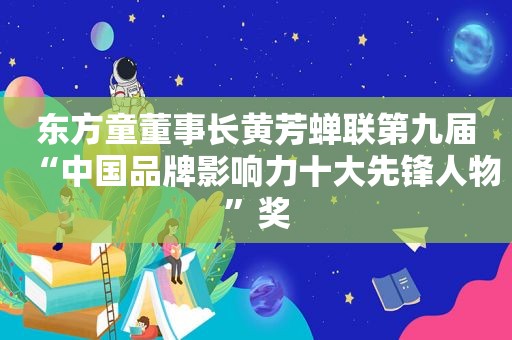 东方童董事长黄芳蝉联第九届“中国品牌影响力十大先锋人物”奖